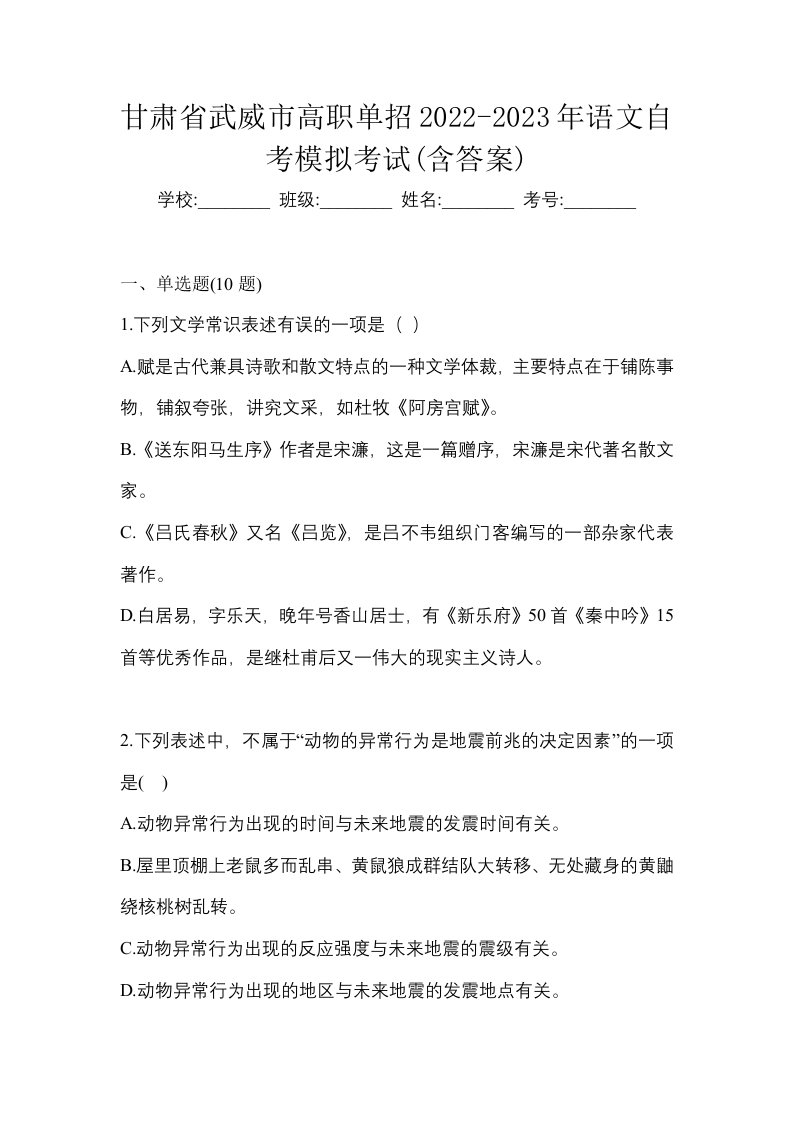 甘肃省武威市高职单招2022-2023年语文自考模拟考试(含答案)

学校:________ 班级:________ 姓名:________ 考号:________

一、单选题(10 题)

1.下列文学常识表述有误的一项是（ ）

A.赋是古代兼具诗歌和散文特点的一种文学体裁，主要特点在于铺陈事物，铺叙夸张，讲究文采，如杜牧《阿房宫赋》。

B.《送东阳马生序》作者是宋濂，这是一篇赠序，宋濂是宋代著名散文家。

C.《吕氏春秋》又名《吕览》，是吕不韦组织门客编写的一部杂家代表著作。

D.白居易，字乐天，晚年号香山居士，有《新乐府》50首《秦中吟》15首等优秀作品，是继杜甫后又一伟大的现实主义诗人。

2.下列表述中，不属于“动物的异常行为是地震前兆的决定因素”的一项是( )

A.动物异常行为出现的时间与未来地震的发震时间有关。

B.屋里顶棚上老鼠多而乱串、黄鼠狼成群结队大转移、无处藏身的黄鼬绕核桃树乱转。

C.动物异常行为出现的反应强度与未来地震的震级有关。

D.动物异常行为出现的地区与未来地震的发震地点有关。